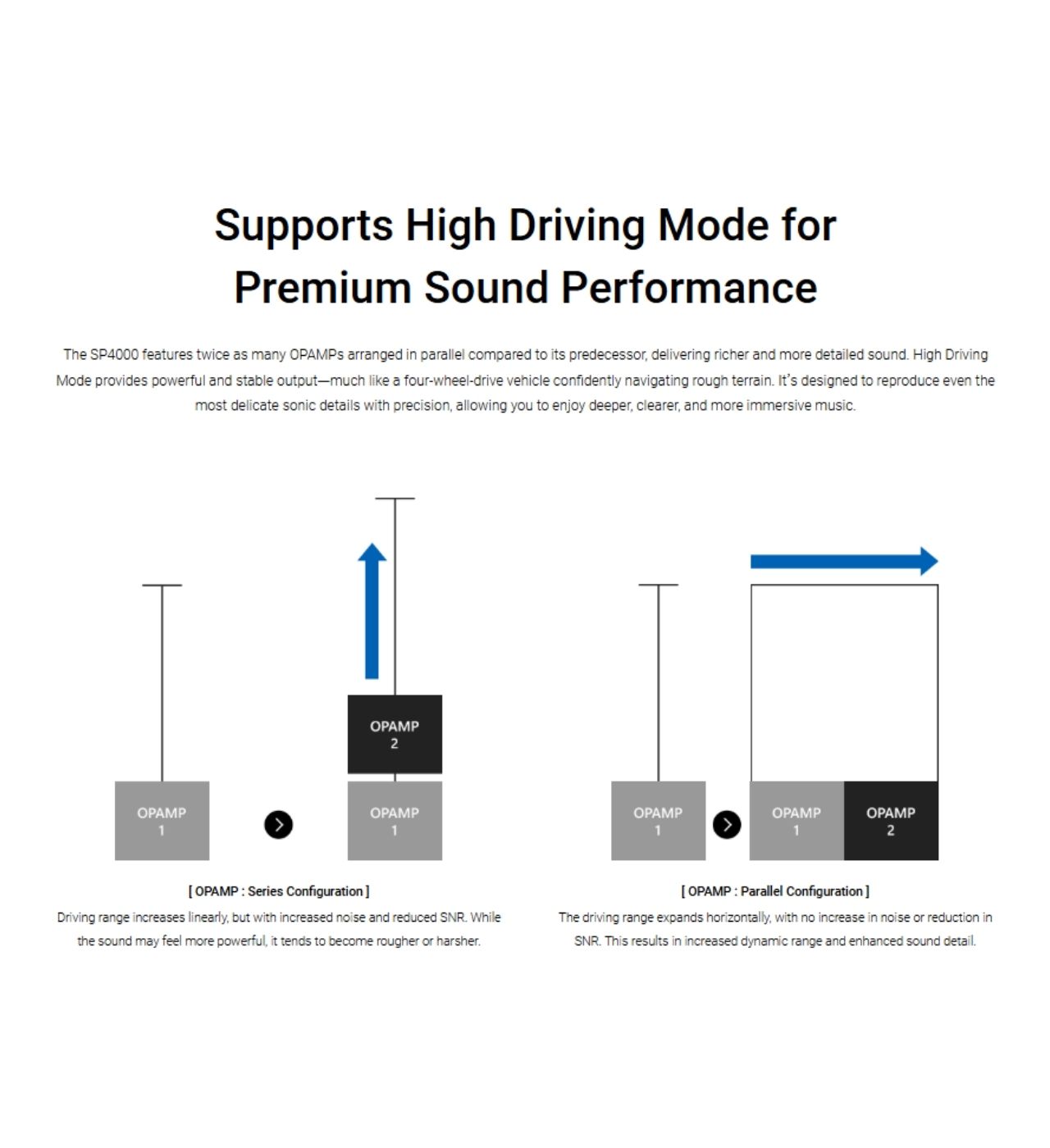 Supports High Driving Mode for Premium Sound Performance

The SP4000 features twice as many OPAMPs arranged in parallel compared to its predecessor, delivering richer and more detailed sound. High Driving Mode provides powerful and stable output—much like a four-wheel-drive vehicle confidently navigating rough terrain. It's designed to reproduce even the most delicate sonic details with precision, allowing you to enjoy deeper, clearer, and more immersive music.

OPAMP 1

OPAMP 2

OPAMP 1

[ OPAMP : Series Configuration ]

Driving range increases linearly, but with increased noise and reduced SNR. While the sound may feel more powerful, it tends to become rougher or harsher.

OPAMP 1

OPAMP 1

OPAMP 2

[ OPAMP : Parallel Configuration ]

The driving range expands horizontally, with no increase in noise or reduction in SNR. This results in increased dynamic range and enhanced sound detail.